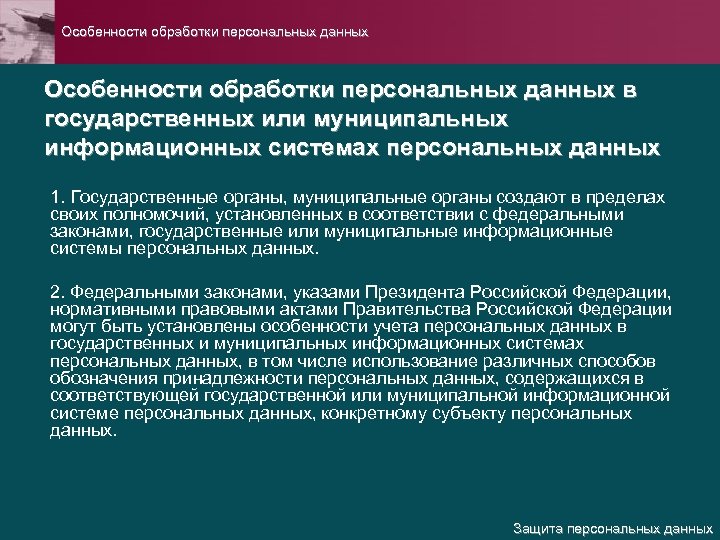 Особенности обработки персональных данных

Особенности обработки персональных данных в государственных или муниципальных информационных системах персональных данных

1. Государственные органы, муниципальные органы создают в пределах своих полномочий, установленных в соответствии с федеральными законами, государственные или муниципальные информационные системы персональных данных.

2. Федеральными законами, указами Президента Российской Федерации, нормативными правовыми актами Правительства Российской Федерации могут быть установлены особенности учета персональных данных в государственных и муниципальных информационных системах персональных данных, в том числе использование различных способов обозначения принадлежности персональных данных, содержащихся в соответствующей государственной или муниципальной информационной системе персональных данных, конкретному субъекту персональных данных.

Защита персональных данных